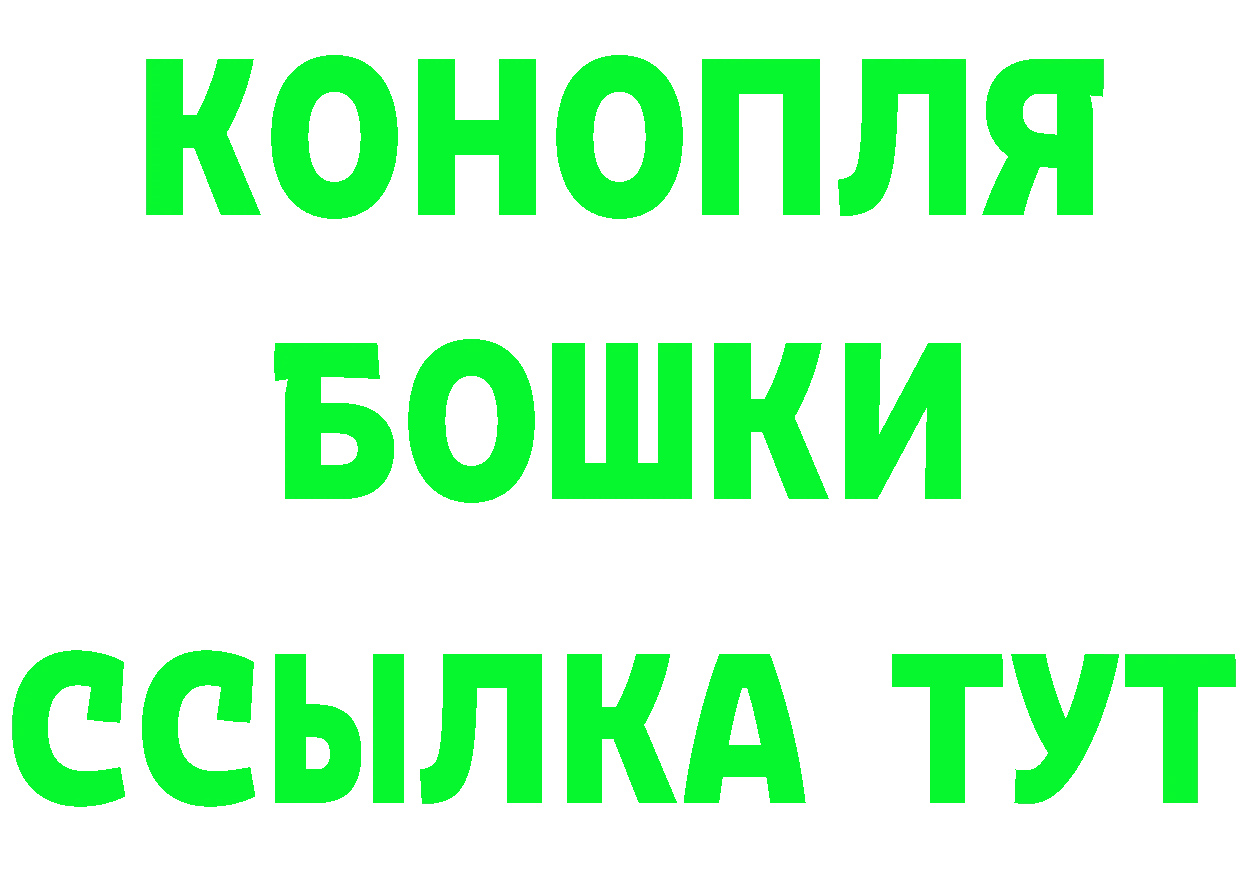 КОНОПЛЯ
БОШКИ
ССЫЛКА ТУТ